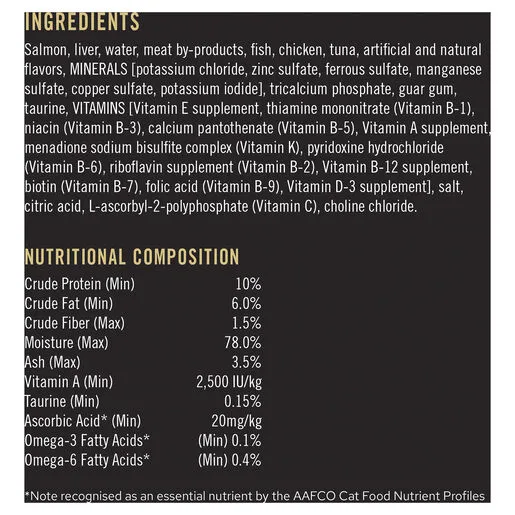 INGREDIENTS

Salmon, liver, water, meat by-products, fish, chicken, tuna, artificial and natural flavors, MINERALS [potassium chloride, zinc sulfate, ferrous sulfate, manganese sulfate, copper sulfate, potassium iodide], tricalcium phosphate, guar gum, taurine, VITAMINS [Vitamin E supplement, thiamine mononitrate (Vitamin B-1), niacin (Vitamin B-3), calcium pantothenate (Vitamin B-5), Vitamin A supplement, menadione sodium bisulfite complex (Vitamin K), pyridoxine hydrochloride (Vitamin B-6), riboflavin supplement (Vitamin B-2), Vitamin B-12 supplement, biotin (Vitamin B-7), folic acid (Vitamin B-9), Vitamin D-3 supplement], salt, citric acid, L-ascorbyl-2-polyphosphate (Vitamin C), choline chloride.

NUTRITIONAL COMPOSITION

| | |
|---|---|
| Crude Protein (Min) | 10% |
| Crude Fat (Min) | 6.0% |
| Crude Fiber (Max) | 1.5% |
| Moisture (Max) | 78.0% |
| Ash (Max) | 3.5% |
| Vitamin A (Min) | 2,500 IU/kg |
| Taurine (Min) | 0.15% |
| Ascorbic Acid* (Min) | 20mg/kg |
| Omega-3 Fatty Acids* | (Min) 0.1% |
| Omega-6 Fatty Acids* | (Min) 0.4% |

*Note recognised as an essential nutrient by the AAFCO Cat Food Nutrient Profiles